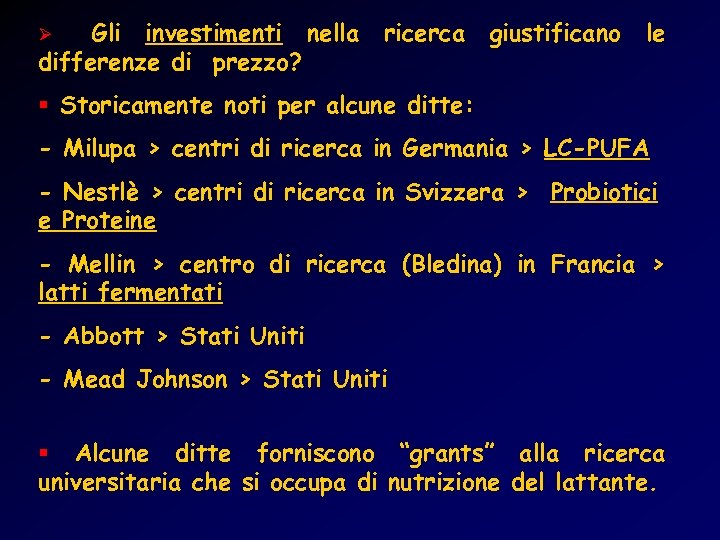 ➢ Gli investimenti nella ricerca giustificano le differenze di prezzo?

▪ Storicamente noti per alcune ditte:

- Milupa > centri di ricerca in Germania > LC-PUFA

- Nestlè > centri di ricerca in Svizzera > Probiotici e Proteine

- Mellin > centro di ricerca (Bledina) in Francia > latti fermentati

- Abbott > Stati Uniti

- Mead Johnson > Stati Uniti

▪ Alcune ditte forniscono “grants” alla ricerca universitaria che si occupa di nutrizione del lattante.